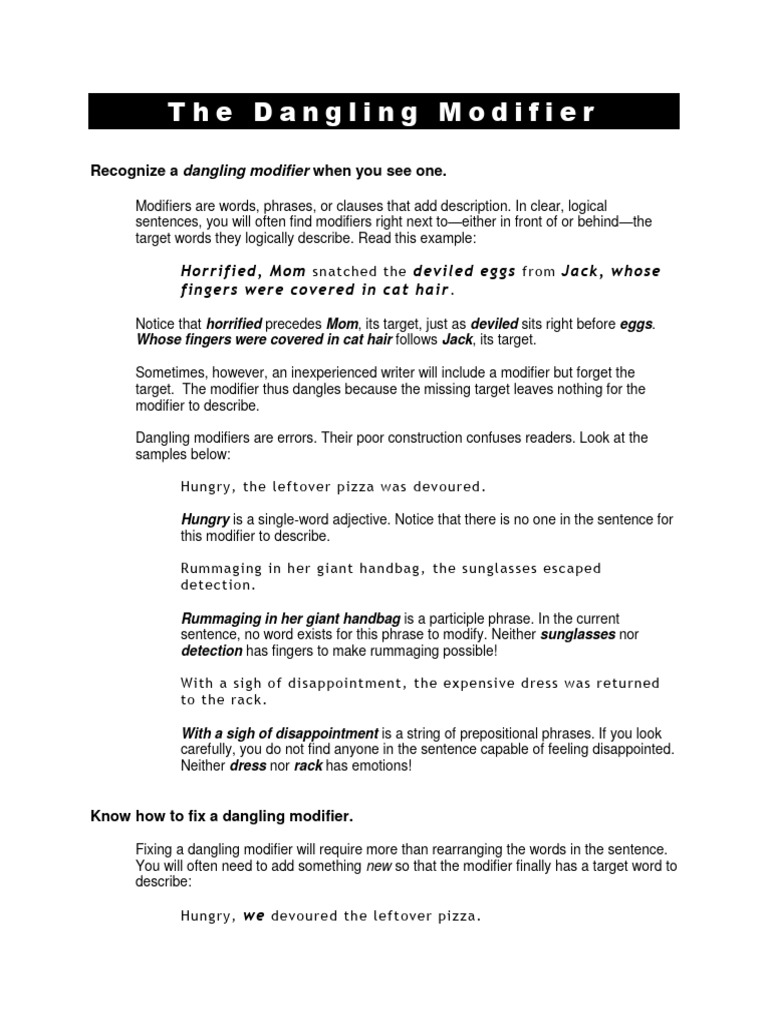 The Dangling Modifier

Recognize a dangling modifier when you see one.

Modifiers are words, phrases, or clauses that add description. In clear, logical sentences, you will often find modifiers right next to—either in front of or behind—the target words they logically describe. Read this example:

Horrified, Mom snatched the deviled eggs from Jack, whose fingers were covered in cat hair.

Notice that horrified precedes Mom, its target, just as deviled sits right before eggs. Whose fingers were covered in cat hair follows Jack, its target.

Sometimes, however, an inexperienced writer will include a modifier but forget the target. The modifier thus dangles because the missing target leaves nothing for the modifier to describe.

Dangling modifiers are errors. Their poor construction confuses readers. Look at the samples below:

Hungry, the leftover pizza was devoured.

Hungry is a single-word adjective. Notice that there is no one in the sentence for this modifier to describe.

Rummaging in her giant handbag, the sunglasses escaped detection.

Rummaging in her giant handbag is a participle phrase. In the current sentence, no word exists for this phrase to modify. Neither sunglasses nor detection has fingers to make rummaging possible!

With a sigh of disappointment, the expensive dress was returned to the rack.

With a sigh of disappointment is a string of prepositional phrases. If you look carefully, you do not find anyone in the sentence capable of feeling disappointed. Neither dress nor rack has emotions!

Know how to fix a dangling modifier.

Fixing a dangling modifier will require more than rearranging the words in the sentence. You will often need to add something new so that the modifier finally has a target word to describe:

Hungry, we devoured the leftover pizza.